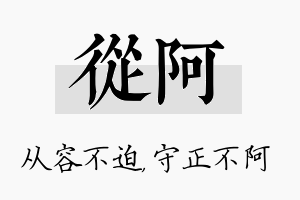 從阿

从容不迫，守正不阿